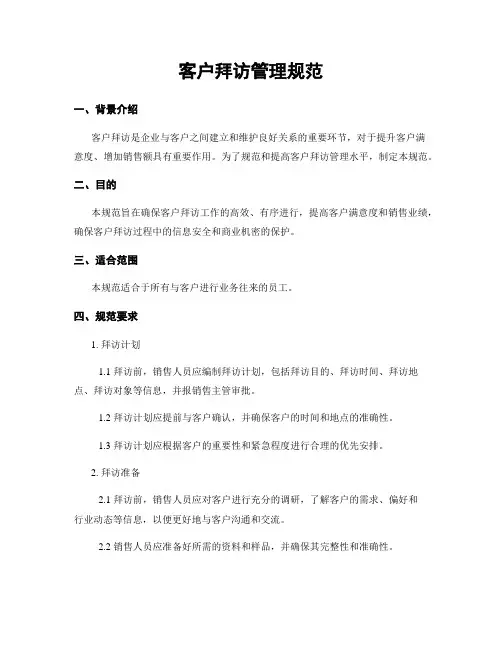 客户拜访管理规范

一、背景介绍

客户拜访是企业与客户之间建立和维护良好关系的重要环节，对于提升客户满意度、增加销售额具有重要作用。为了规范和提高客户拜访管理水平，制定本规范。

二、目的

本规范旨在确保客户拜访工作的高效、有序进行，提高客户满意度和销售业绩，确保客户拜访过程中的信息安全和商业机密的保护。

三、适合范围

本规范适合于所有与客户进行业务往来的员工。

四、规范要求

1. 拜访计划

1.1 拜访前，销售人员应编制拜访计划，包括拜访目的、拜访时间、拜访地点、拜访对象等信息，并报销售主管审批。

1.2 拜访计划应提前与客户确认，并确保客户的时间和地点的准确性。

1.3 拜访计划应根据客户的重要性和紧急程度进行合理的优先安排。

2. 拜访准备

2.1 拜访前，销售人员应对客户进行充分的调研，了解客户的需求、偏好和行业动态等信息，以便更好地与客户沟通和交流。

2.2 销售人员应准备好所需的资料和样品，并确保其完整性和准确性。